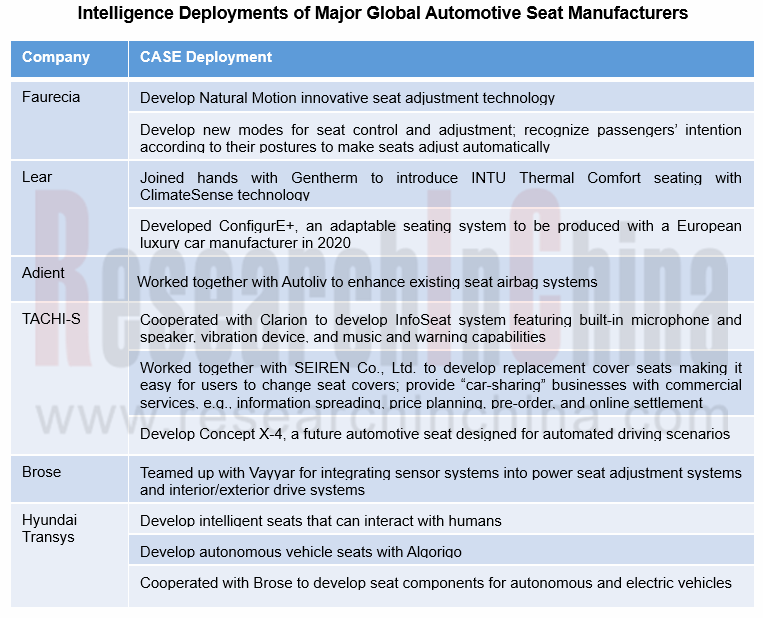 Intelligence Deployments of Major Global Automotive Seat Manufacturers

| Company | CASE Deployment |
|---|---|
| Faurecia | Develop Natural Motion innovative seat adjustment technology |
| | Develop new modes for seat control and adjustment; recognize passengers' intention according to their postures to make seats adjust automatically |
| Lear | Joined hands with Gentherm to introduce INTU Thermal Comfort seating with ClimateSense technology |
| | Developed ConfigurE+, an adaptable seating system to be produced with a European luxury car manufacturer in 2020 |
| Adient | Worked together with Autoliv to enhance existing seat airbag systems |
| TACHI-S | Cooperated with Clarion to develop InfoSeat system featuring built-in microphone and speaker, vibration device, and music and warning capabilities |
| | Worked together with SEIREN Co., Ltd. to develop replacement cover seats making it easy for users to change seat covers; provide "car-sharing" businesses with commercial services, e.g., information spreading, price planning, pre-order, and online settlement |
| | Develop Concept X-4, a future automotive seat designed for automated driving scenarios |
| Brose | Teamed up with Vayyar for integrating sensor systems into power seat adjustment systems and interior/exterior drive systems |
| Hyundai Transys | Develop intelligent seats that can interact with humans |
| | Develop autonomous vehicle seats with Algorigo |
| | Cooperated with Brose to develop seat components for autonomous and electric vehicles |

ResearchInChina
www.researchinchina.com